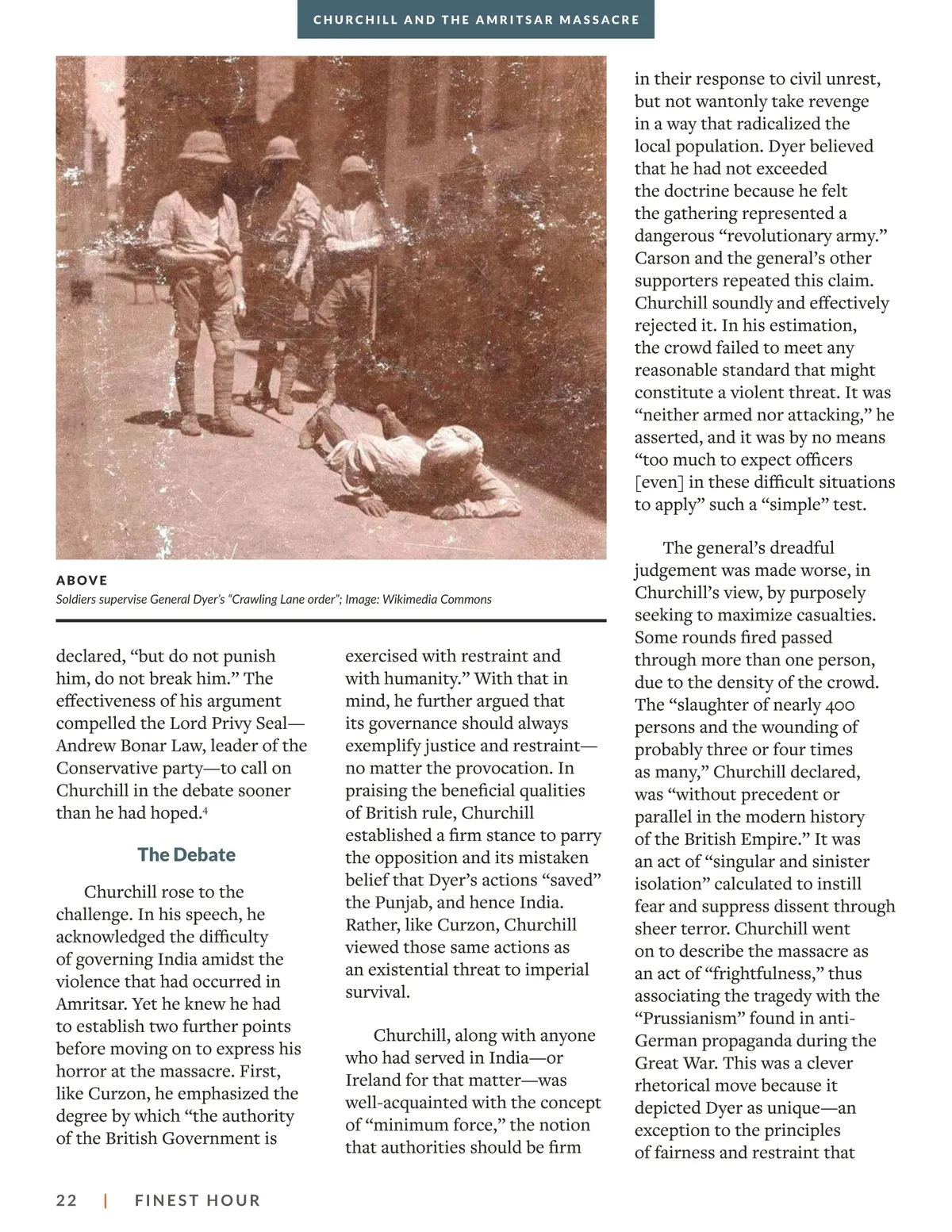 CHURCHILL AND THE AMRITSAR MASSACRE

ABOVE
Soldiers supervise General Dyer's "Crawling Lane order"; Image: Wikimedia Commons

declared, "but do not punish him, do not break him." The effectiveness of his argument compelled the Lord Privy Seal—Andrew Bonar Law, leader of the Conservative party—to call on Churchill in the debate sooner than he had hoped.$^4$

The Debate

Churchill rose to the challenge. In his speech, he acknowledged the difficulty of governing India amidst the violence that had occurred in Amritsar. Yet he knew he had to establish two further points before moving on to express his horror at the massacre. First, like Curzon, he emphasized the degree by which "the authority of the British Government is exercised with restraint and with humanity." With that in mind, he further argued that its governance should always exemplify justice and restraint—no matter the provocation. In praising the beneficial qualities of British rule, Churchill established a firm stance to parry the opposition and its mistaken belief that Dyer's actions "saved" the Punjab, and hence India. Rather, like Curzon, Churchill viewed those same actions as an existential threat to imperial survival.

Churchill, along with anyone who had served in India—or Ireland for that matter—was well-acquainted with the concept of "minimum force," the notion that authorities should be firm in their response to civil unrest, but not wantonly take revenge in a way that radicalized the local population. Dyer believed that he had not exceeded the doctrine because he felt the gathering represented a dangerous "revolutionary army." Carson and the general's other supporters repeated this claim. Churchill soundly and effectively rejected it. In his estimation, the crowd failed to meet any reasonable standard that might constitute a violent threat. It was "neither armed nor attacking," he asserted, and it was by no means "too much to expect officers [even] in these difficult situations to apply" such a "simple" test.

The general's dreadful judgement was made worse, in Churchill's view, by purposely seeking to maximize casualties. Some rounds fired passed through more than one person, due to the density of the crowd. The "slaughter of nearly 400 persons and the wounding of probably three or four times as many," Churchill declared, was "without precedent or parallel in the modern history of the British Empire." It was an act of "singular and sinister isolation" calculated to instill fear and suppress dissent through sheer terror. Churchill went on to describe the massacre as an act of "frightfulness," thus associating the tragedy with the "Prussianism" found in anti-German propaganda during the Great War. This was a clever rhetorical move because it depicted Dyer as unique—an exception to the principles of fairness and restraint that

22 | FINEST HOUR